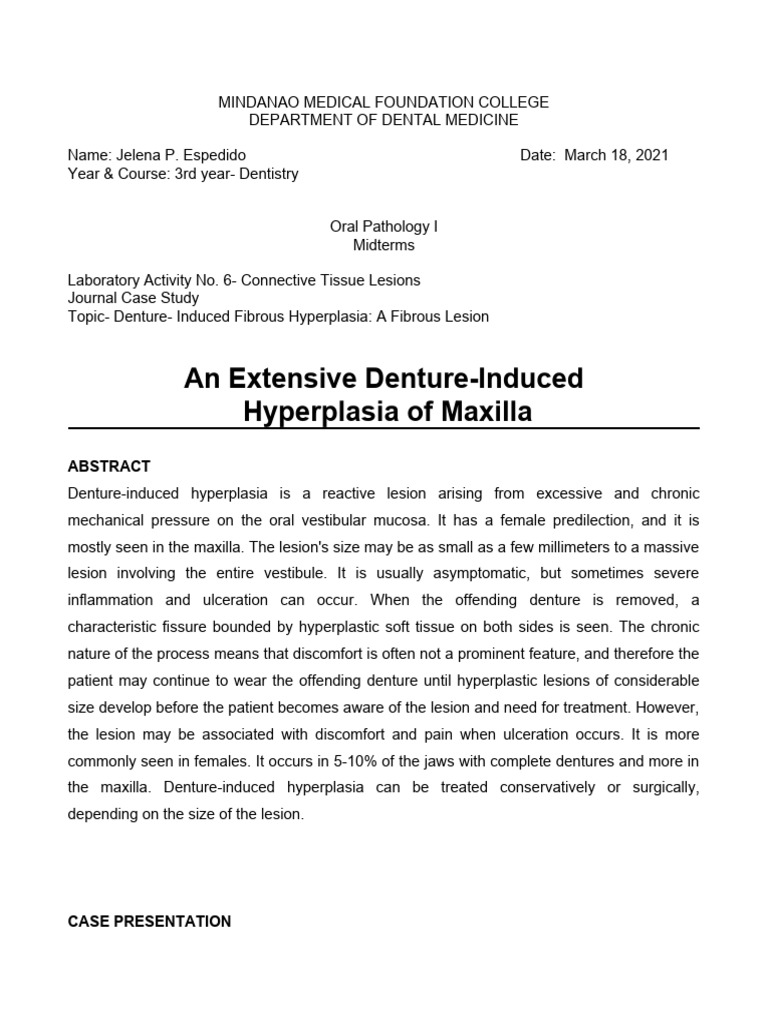 MINDANAO MEDICAL FOUNDATION COLLEGE
DEPARTMENT OF DENTAL MEDICINE

Name: Jelena P. Espedido
Date: March 18, 2021
Year & Course: 3rd year- Dentistry

Oral Pathology I
Midterms

Laboratory Activity No. 6- Connective Tissue Lesions
Journal Case Study
Topic- Denture- Induced Fibrous Hyperplasia: A Fibrous Lesion

An Extensive Denture-Induced Hyperplasia of Maxilla

ABSTRACT

Denture-induced hyperplasia is a reactive lesion arising from excessive and chronic mechanical pressure on the oral vestibular mucosa. It has a female predilection, and it is mostly seen in the maxilla. The lesion's size may be as small as a few millimeters to a massive lesion involving the entire vestibule. It is usually asymptomatic, but sometimes severe inflammation and ulceration can occur. When the offending denture is removed, a characteristic fissure bounded by hyperplastic soft tissue on both sides is seen. The chronic nature of the process means that discomfort is often not a prominent feature, and therefore the patient may continue to wear the offending denture until hyperplastic lesions of considerable size develop before the patient becomes aware of the lesion and need for treatment. However, the lesion may be associated with discomfort and pain when ulceration occurs. It is more commonly seen in females. It occurs in 5-10% of the jaws with complete dentures and more in the maxilla. Denture-induced hyperplasia can be treated conservatively or surgically, depending on the size of the lesion.

CASE PRESENTATION